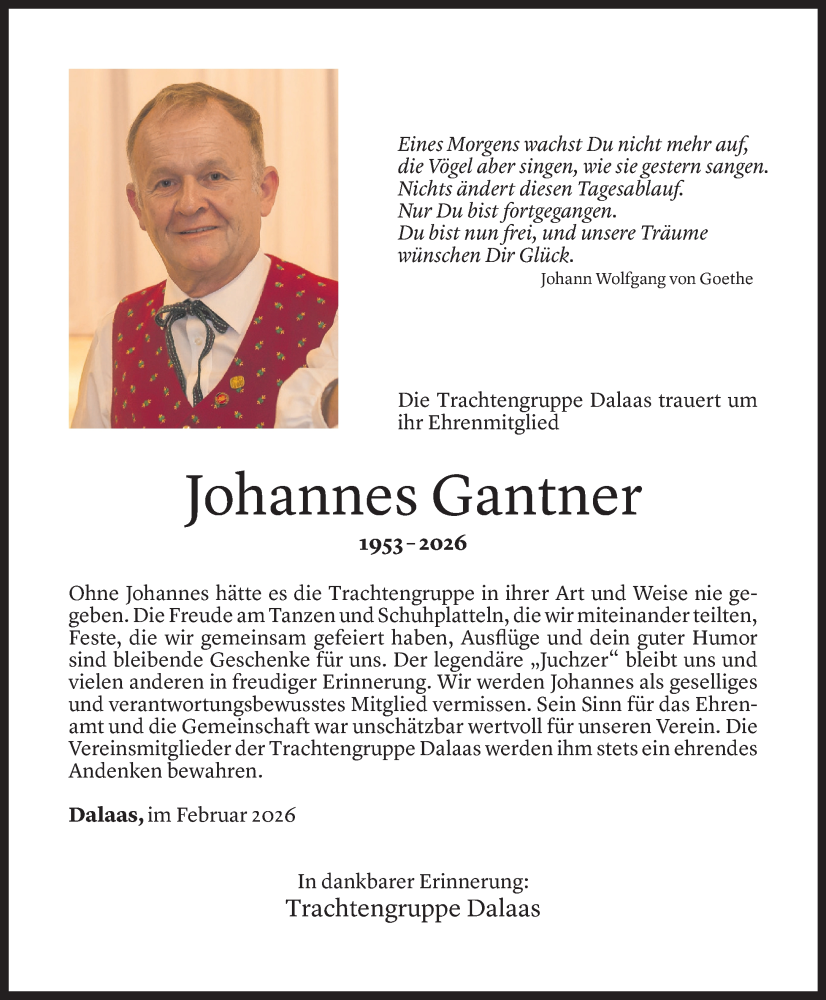 Eines Morgens wachst Du nicht mehr auf,
die Vögel aber singen, wie sie gestern sangen.
Nichts ändert diesen Tagesablauf.
Nur Du bist fortgegangen.
Du bist nun frei, und unsere Träume
wünschen Dir Glück.
Johann Wolfgang von Goethe

Die Trachtengruppe Dalaas trauert um ihr Ehrenmitglied

Johannes Gantner

1953 – 2026

Ohne Johannes hätte es die Trachtengruppe in ihrer Art und Weise nie gegeben. Die Freude am Tanzen und Schuhplatteln, die wir miteinander teilten, Feste, die wir gemeinsam gefeiert haben, Ausflüge und dein guter Humor sind bleibende Geschenke für uns. Der legendäre „Juchzer“ bleibt uns und vielen anderen in freudiger Erinnerung. Wir werden Johannes als geselliges und verantwortungsbewusstes Mitglied vermissen. Sein Sinn für das Ehrenamt und die Gemeinschaft war unschätzbar wertvoll für unseren Verein. Die Vereinsmitglieder der Trachtengruppe Dalaas werden ihm stets ein ehrendes Andenken bewahren.

Dalaas, im Februar 2026

In dankbarer Erinnerung:
Trachtengruppe Dalaas